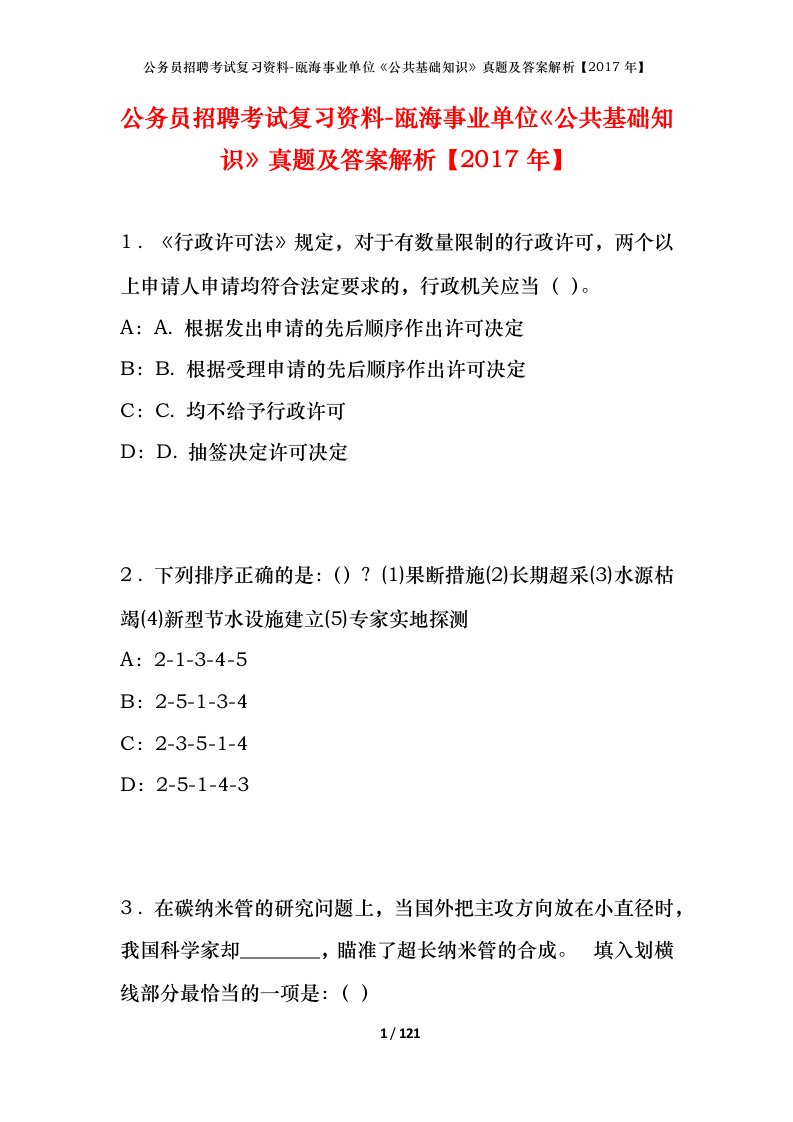 公务员招聘考试复习资料-瓯海事业单位《公共基础知识》真题及答案解析【2017年】

公务员招聘考试复习资料-瓯海事业单位《公共基础知识》真题及答案解析【2017年】

1．《行政许可法》规定，对于有数量限制的行政许可，两个以上申请人申请均符合法定要求的，行政机关应当（ ）。

A：A. 根据发出申请的先后顺序作出许可决定

B：B. 根据受理申请的先后顺序作出许可决定

C：C. 均不给予行政许可

D：D. 抽签决定许可决定

2．下列排序正确的是:（）？⑴果断措施⑵长期超采⑶水源枯竭⑷新型节水设施建立⑸专家实地探测

A：2-1-3-4-5

B：2-5-1-3-4

C：2-3-5-1-4

D：2-5-1-4-3

3．在碳纳米管的研究问题上，当国外把主攻方向放在小直径时，我国科学家却________，瞄准了超长纳米管的合成。 填入划横线部分最恰当的一项是:（ ）

1 / 121